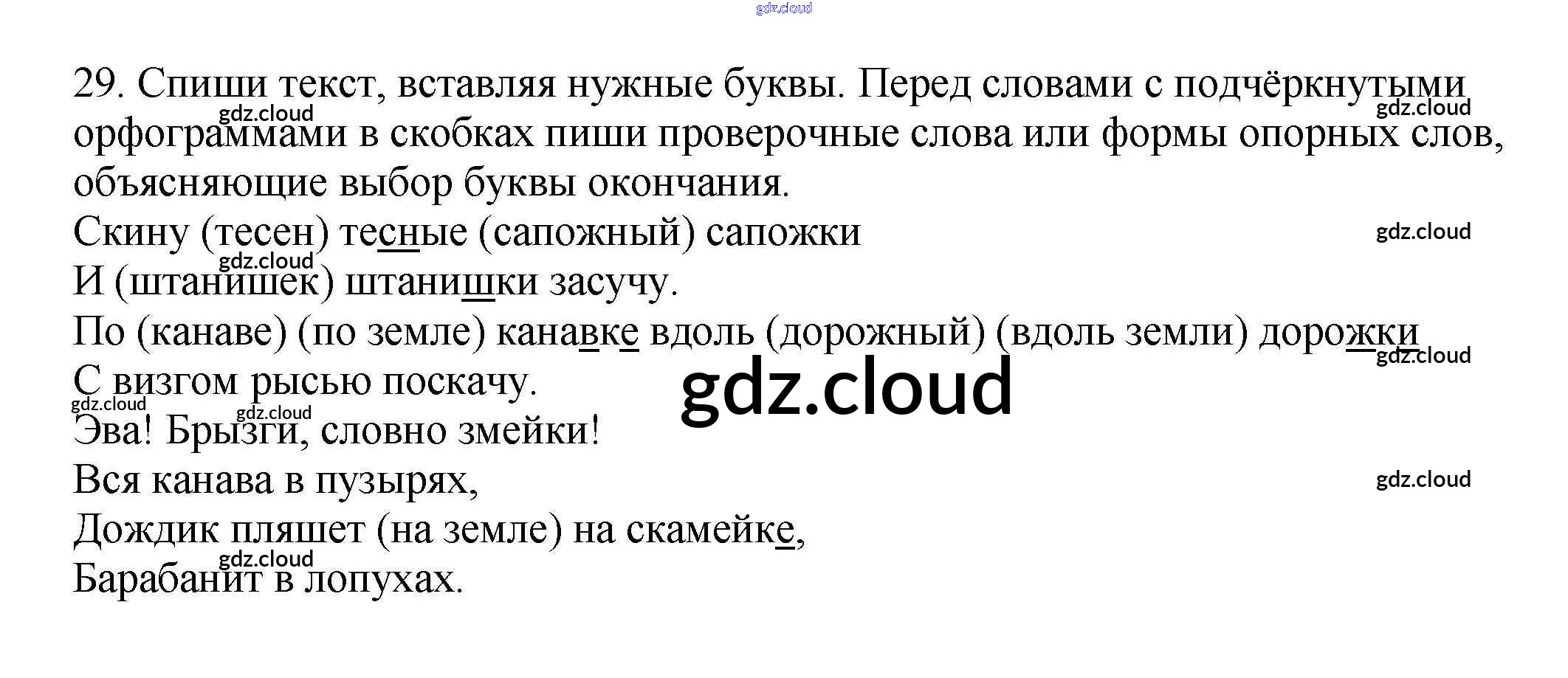 29. Спиши текст, вставляя нужные буквы. Перед словами с подчёркнутыми орфограммами в скобках пиши проверочные слова или формы опорных слов, объясняющие выбор буквы окончания.

Скину (тесен) тесные (сапожный) сапожки
И (штанишек) штанишки засучу.
По (канаве) (по земле) канавке вдоль (дорожный) (вдоль земли) дорожки
С визгом рысью поскачу.
Эва! Брызги, словно змейки!
Вся канава в пузырях,
Дождик пляшет (на земле) на скамейке,
Барабанит в лопухах.

gdz.cloud